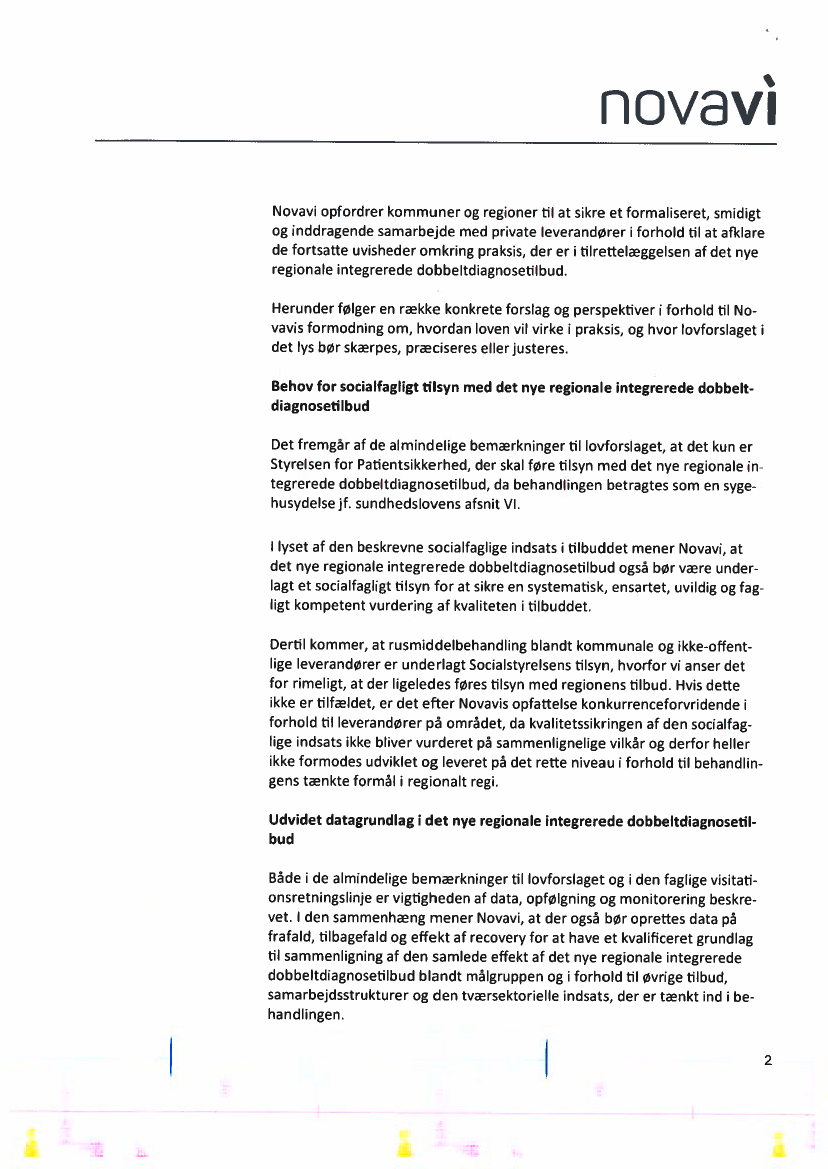 novavi

Novavi opfordrer kommuner og regioner til at sikre et formaliseret, smidigt og inddragende samarbejde med private leverandører i forhold til at afklare de fortsatte uvisheder omkring praksis, der er i tilrettelæggelsen af det nye regionale integrerede dobbeltdiagnosetilbud.

Herunder følger en række konkrete forslag og perspektiver i forhold til Novavis formodning om, hvordan loven vil virke i praksis, og hvor lovforslaget i det lys bør skærpes, præciseres eller justeres.

Behov for socialfagligt tilsyn med det nye regionale integrerede dobbeltdiagnosetilbud

Det fremgår af de almindelige bemærkninger til lovforslaget, at det kun er Styrelsen for Patientsikkerhed, der skal føre tilsyn med det nye regionale integrerede dobbeltdiagnosetilbud, da behandlingen betragtes som en sygehusydelse jf. sundhedslovens afsnit VI.

I lyset af den beskrevne socialfaglige indsats i tilbuddet mener Novavi, at det nye regionale integrerede dobbeltdiagnosetilbud også bør være underlagt et socialfagligt tilsyn for at sikre en systematisk, ensartet, uvildig og fagligt kompetent vurdering af kvaliteten i tilbuddet.

Dertil kommer, at rusmiddelbehandling blandt kommunale og ikke-offentlige leverandører er underlagt Socialstyrelsens tilsyn, hvorfor vi anser det for rimeligt, at der ligeledes føres tilsyn med regionens tilbud. Hvis dette ikke er tilfældet, er det efter Novavis opfattelse konkurrenceforvridende i forhold til leverandører på området, da kvalitetssikringen af den socialfaglige indsats ikke bliver vurderet på sammenlignelige vilkår og derfor heller ikke formodes udviklet og leveret på det rette niveau i forhold til behandlingens tænkte formål i regionalt regi.

Udvidet datagrundlag i det nye regionale integrerede dobbeltdiagnosetilbud

Både i de almindelige bemærkninger til lovforslaget og i den faglige visitationsretningslinje er vigtigheden af data, opfølgning og monitorering beskrevet. I den sammenhæng mener Novavi, at der også bør oprettes data på frafald, tilbagefald og effekt af recovery for at have et kvalificeret grundlag til sammenligning af den samlede effekt af det nye regionale integrerede dobbeltdiagnosetilbud blandt målgruppen og i forhold til øvrige tilbud, samarbejdsstrukturer og den tværsektorielle indsats, der er tænkt ind i behandlingen.

2